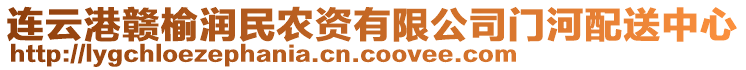 连云港赣榆润民农资有限公司门河配送中心
http://lygchloezephania.cn.coovee.com